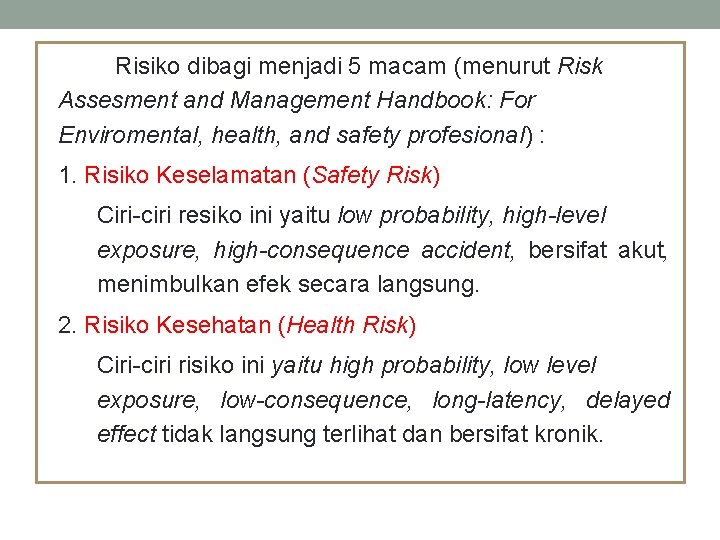 Risiko dibagi menjadi 5 macam (menurut Risk Assesment and Management Handbook: For Enviromental, health, and safety profesional) :

1. Risiko Keselamatan (Safety Risk)

Ciri-ciri resiko ini yaitu low probability, high-level exposure, high-consequence accident, bersifat akut, menimbulkan efek secara langsung.

2. Risiko Kesehatan (Health Risk)

Ciri-ciri risiko ini yaitu high probability, low level exposure, low-consequence, long-latency, delayed effect tidak langsung terlihat dan bersifat kronik.